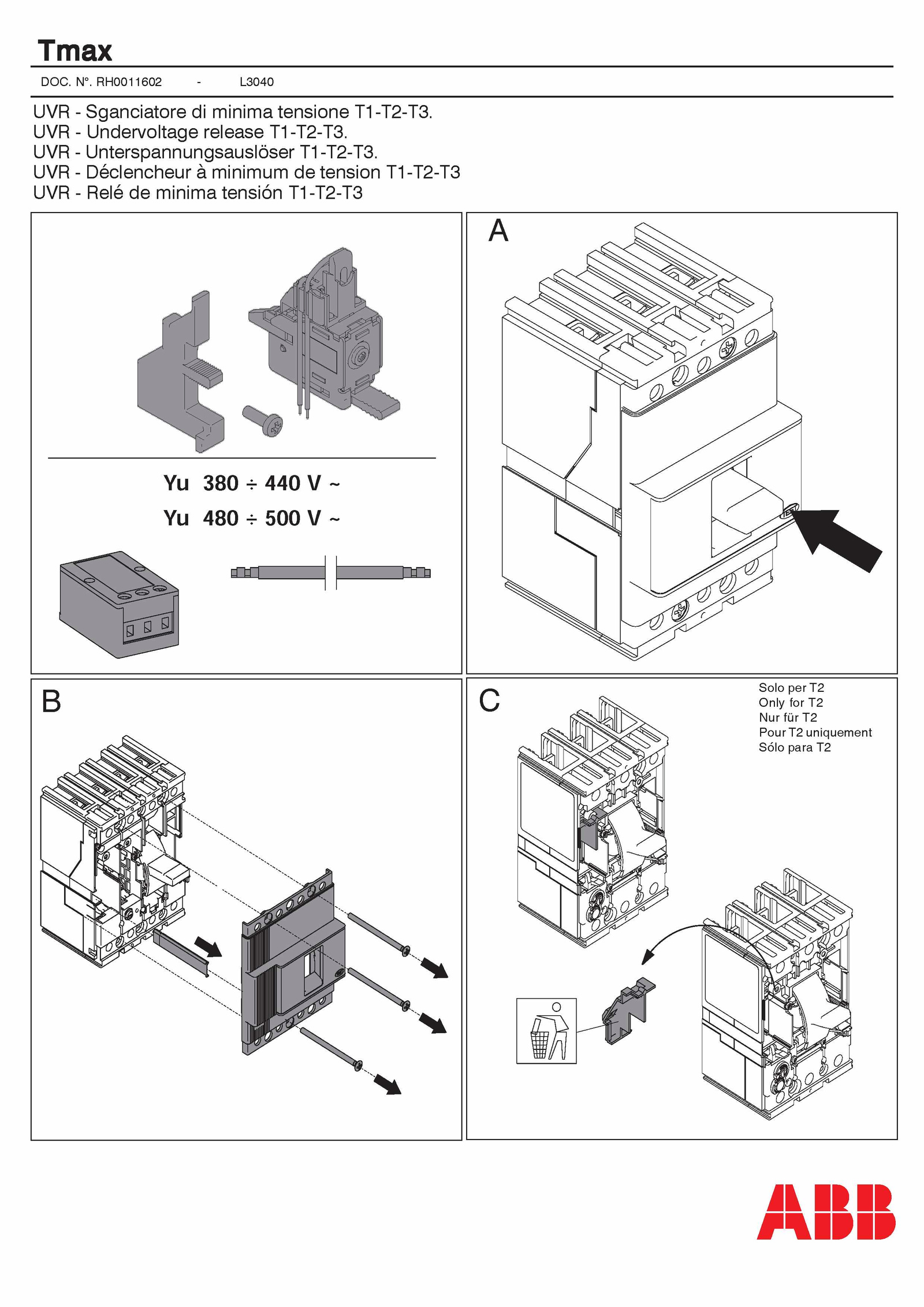 Tmax

DOC. N°. RH0011602 - L3040

UVR - Sganciatore di minima tensione T1-T2-T3.
UVR - Undervoltage release T1-T2-T3.
UVR - Unterspannungsauslöser T1-T2-T3.
UVR - Déclencheur à minimum de tension T1-T2-T3
UVR - Relé de minima tensión T1-T2-T3

Yu 380 ÷ 440 V ~
Yu 480 ÷ 500 V ~

A

B

C

Solo per T2
Only for T2
Nur für T2
Pour T2 uniquement
Sólo para T2

ABB